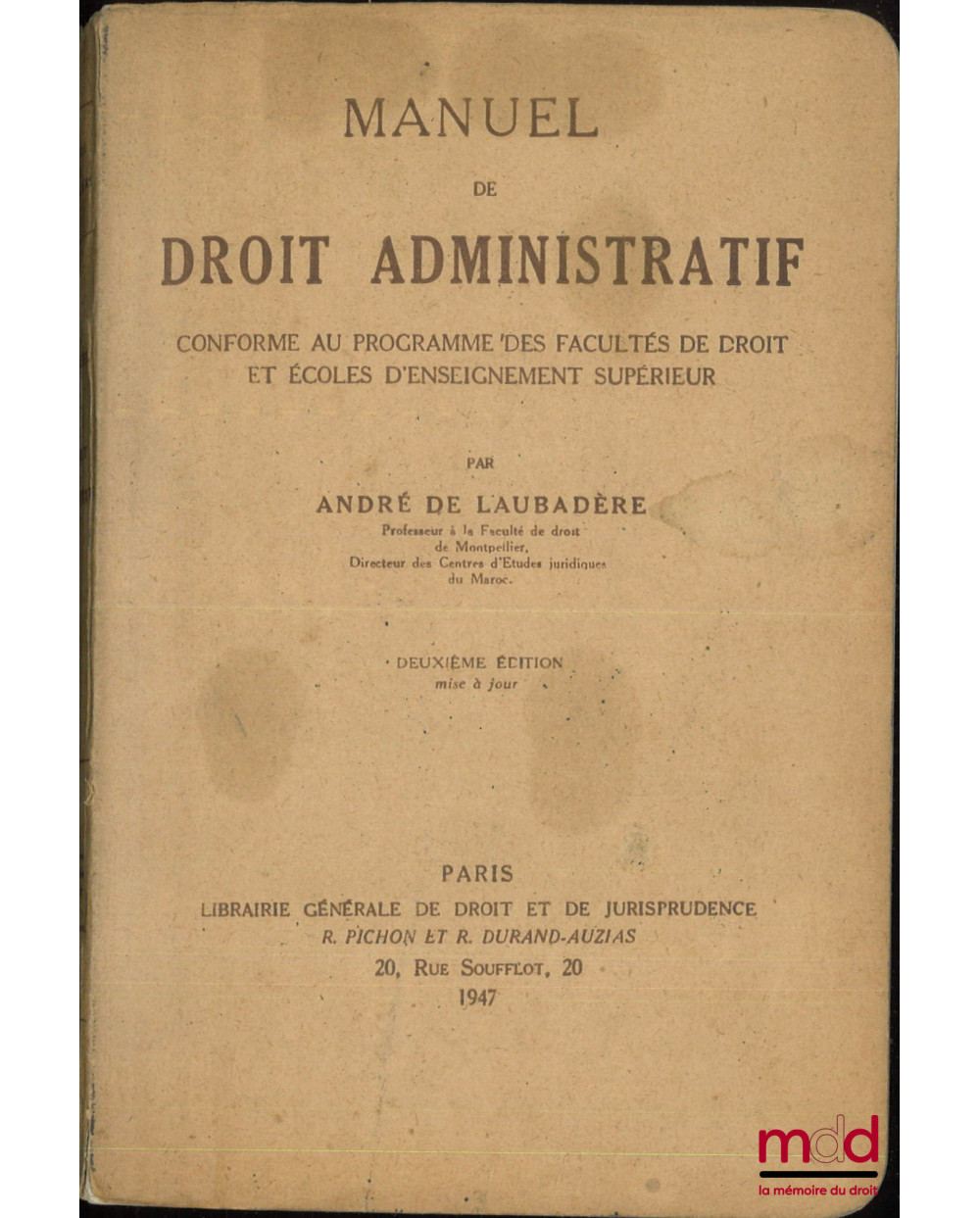 MANUEL

DE

DROIT ADMINISTRATIF

CONFORME AU PROGRAMME DES FACULTÉS DE DROIT ET ÉCOLES D'ENSEIGNEMENT SUPÉRIEUR

PAR

ANDRÉ DE LAUBADÈRE

Professeur à la Faculté de droit de Montpellier, Directeur des Centres d'Etudes juridiques du Maroc.

DEUXIÈME ÉDITION
mise à jour

PARIS
LIBRAIRIE GÉNÉRALE DE DROIT ET DE JURISPRUDENCE
R. PICHON ET R. DURAND-AUZIAS
20, RUE SOUFFLOT, 20
1947

mdd
la mémoire du droit